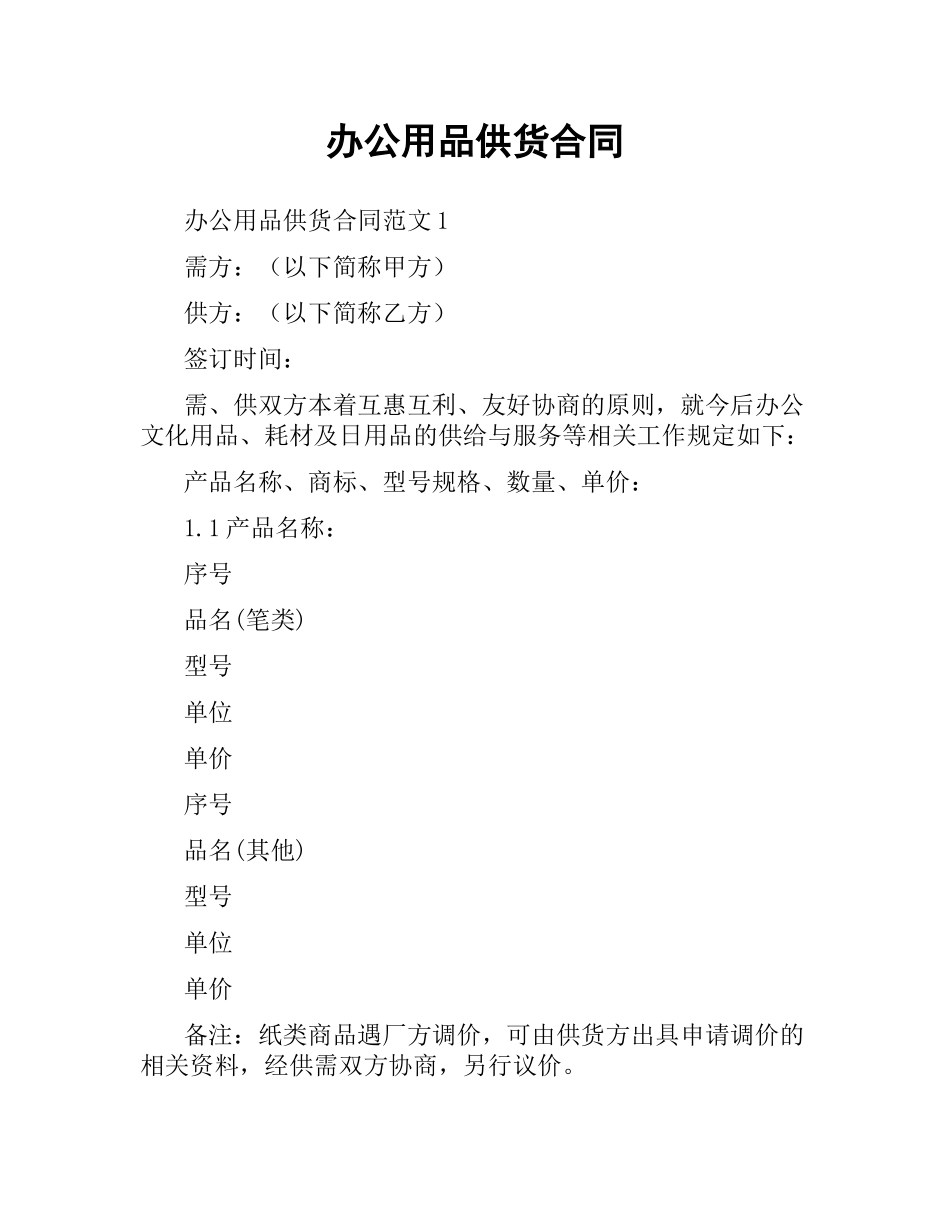 办公用品供货合同

办公用品供货合同范文 1

需方：（以下简称甲方）

供方：（以下简称乙方）

签订时间：

需、供双方本着互惠互利、友好协商的原则，就今后办公文化用品、耗材及日用品的供给与服务等相关工作规定如下：

产品名称、商标、型号规格、数量、单价：

1.1 产品名称：

序号

品名(笔类)

型号

单位

单价

序号

品名(其他)

型号

单位

单价

备注：纸类商品遇厂方调价，可由供货方出具申请调价的相关资料，经供需双方协商，另行议价。